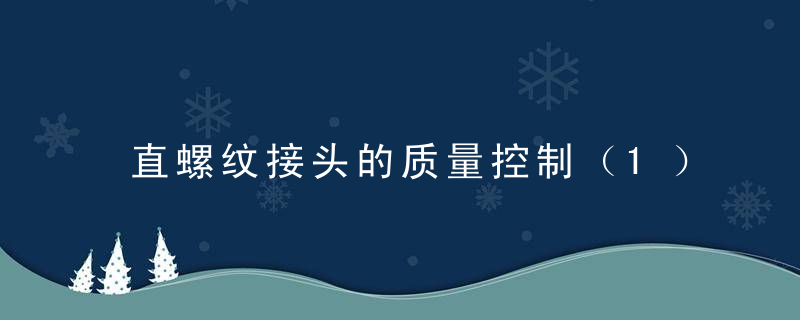 直螺纹接头的质量控制（1 ）